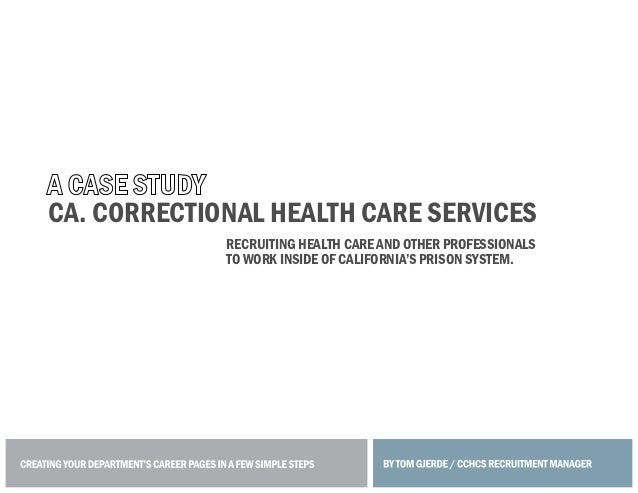 A CASE STUDY
CA. CORRECTIONAL HEALTH CARE SERVICES

RECRUITING HEALTH CARE AND OTHER PROFESSIONALS TO WORK INSIDE OF CALIFORNIA'S PRISON SYSTEM.

CREATING YOUR DEPARTMENT'S CAREER PAGES IN A FEW SIMPLE STEPS

BY TOM GJERDE / CCHCS RECRUITMENT MANAGER